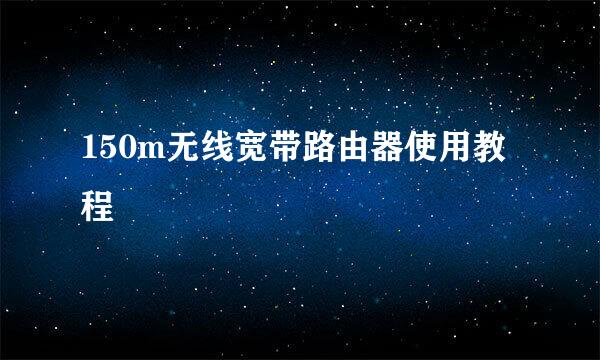 150m无线宽带路由器使用教程